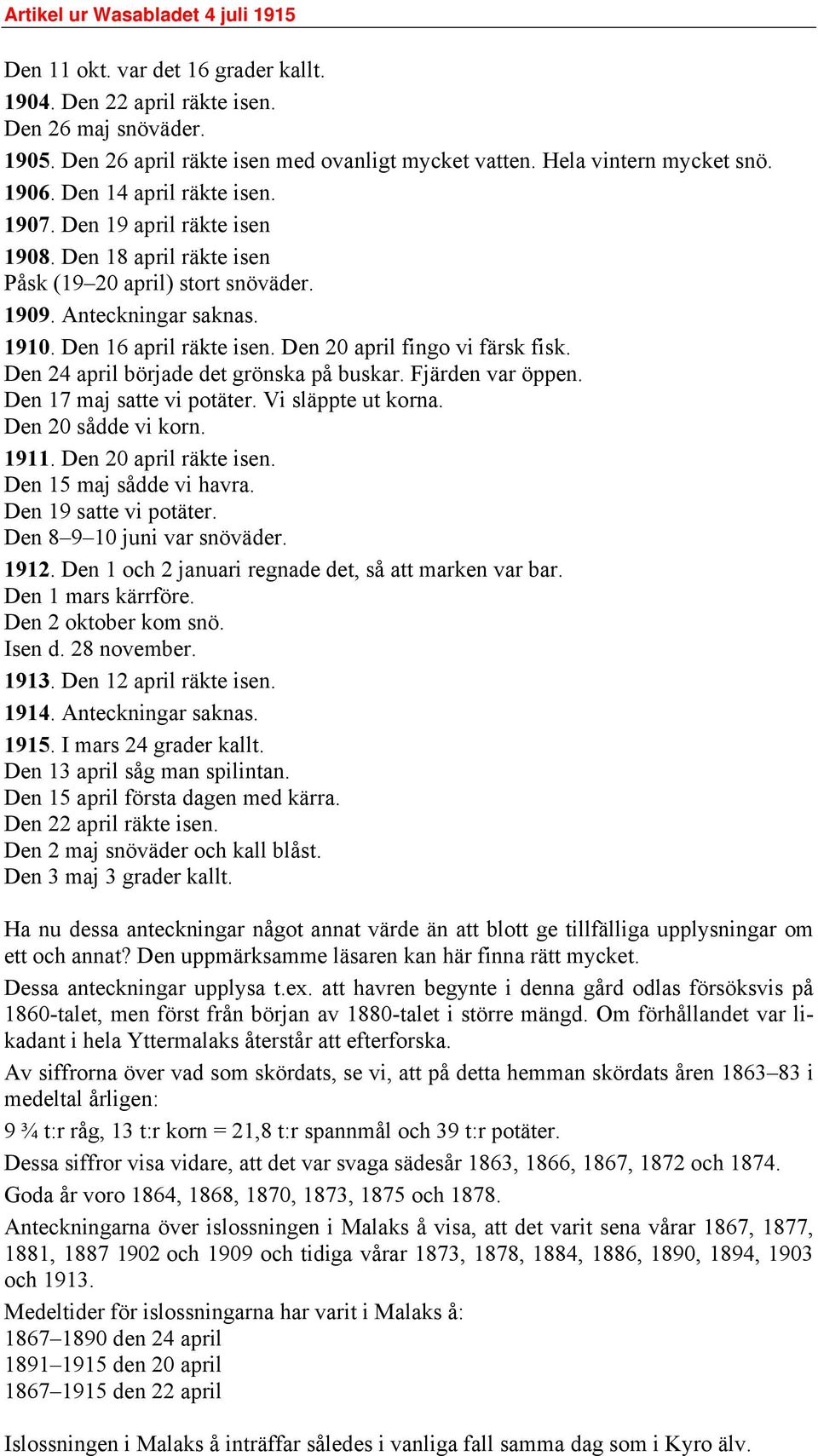 Artikel ur Wasabladet 4 juli 1915

Den 11 okt. var det 16 grader kallt.
1904. Den 22 april räkte isen.
Den 26 maj snöväder.
1905. Den 26 april räkte isen med ovanligt mycket vatten. Hela vintern mycket snö.
1906. Den 14 april räkte isen.
1907. Den 19 april räkte isen
1908. Den 18 april räkte isen
Påsk (19–20 april) stort snöväder.
1909. Anteckningar saknas.
1910. Den 16 april räkte isen. Den 20 april fingo vi färsk fisk.
Den 24 april började det grönska på buskar. Fjärden var öppen.
Den 17 maj satte vi potäter. Vi släppte ut korna.
Den 20 sådde vi korn.
1911. Den 20 april räkte isen.
Den 15 maj sådde vi havra.
Den 19 satte vi potäter.
Den 8–9–10 juni var snöväder.
1912. Den 1 och 2 januari regnade det, så att marken var bar.
Den 1 mars kärrföre.
Den 2 oktober kom snö.
Isen d. 28 november.
1913. Den 12 april räkte isen.
1914. Anteckningar saknas.
1915. I mars 24 grader kallt.
Den 13 april såg man spilintan.
Den 15 april första dagen med kärra.
Den 22 april räkte isen.
Den 2 maj snöväder och kall blåst.
Den 3 maj 3 grader kallt.

Ha nu dessa anteckningar något annat värde än att blott ge tillfälliga upplysningar om ett och annat? Den uppmärksamme läsaren kan här finna rätt mycket.

Dessa anteckningar upplysa t.ex. att havren begynte i denna gård odlas försöksvis på 1860-talet, men först från början av 1880-talet i större mängd. Om förhållandet var likadant i hela Yttermalaks återstår att efterforska.

Av siffrorna över vad som skördats, se vi, att på detta hemman skördats åren 1863–83 i medeltal årligen:

9 ¾ t:r råg, 13 t:r korn = 21,8 t:r spannmål och 39 t:r potäter.

Dessa siffror visa vidare, att det var svaga sädesår 1863, 1866, 1867, 1872 och 1874.

Goda år voro 1864, 1868, 1870, 1873, 1875 och 1878.

Anteckningarna över islossningen i Malaks å visa, att det varit sena vårar 1867, 1877, 1881, 1887 1902 och 1909 och tidiga vårar 1873, 1878, 1884, 1886, 1890, 1894, 1903 och 1913.

Medeltider för islossningarna har varit i Malaks å:
1867–1890 den 24 april
1891–1915 den 20 april
1867–1915 den 22 april

Islossningen i Malaks å inträffar således i vanliga fall samma dag som i Kyro älv.